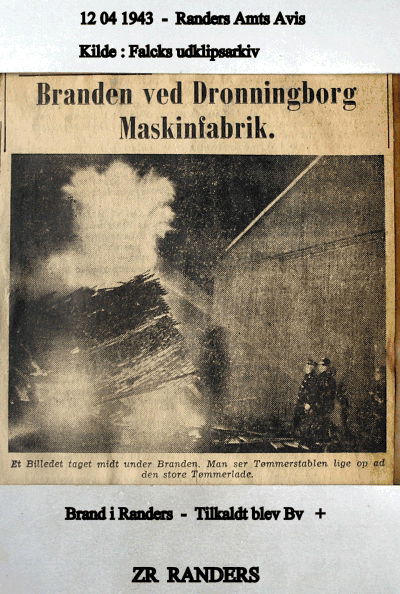 12 04 1943 - Randers Amts Avis

Kilde : Falcks udklipsarkiv

Branden ved Dronningborg Maskinfabrik.

Et Billedet taget midt under Branden. Man ser Tømmerstablen lige op ad den store Tømmerlade.

Brand i Randers - Tilkaldt blev Bv +

ZR RANDERS